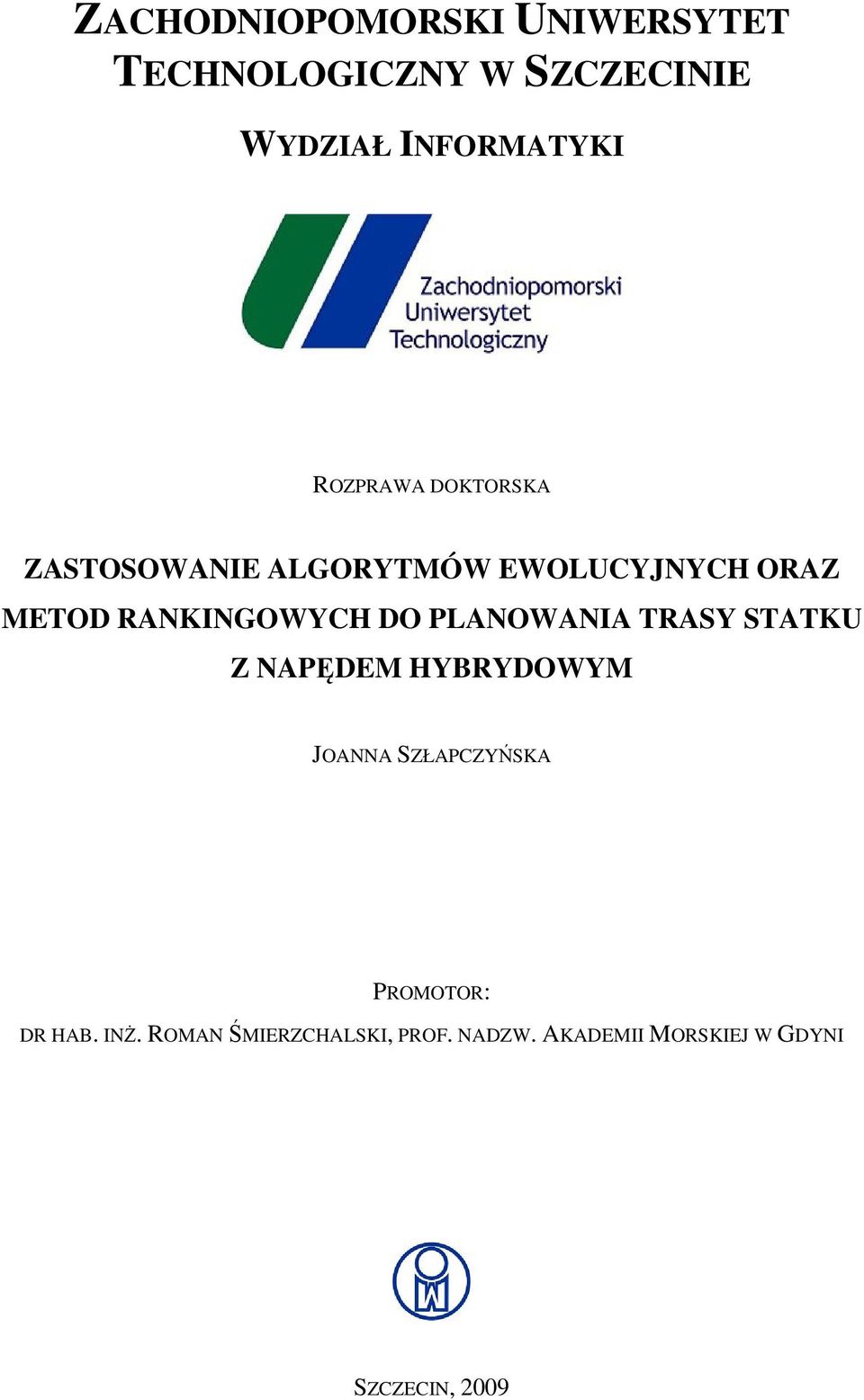 ZACHODNIOPOMORSKI UNIWERSYTET TECHNOLOGICZNY W SZCZECINIE

WYDZIAŁ INFORMATYKI

Zachodniopomorski Uniwersytet Technologiczny

ROZPRAWA DOKTORSKA

ZASTOSOWANIE ALGORYTMÓW EWOLUCYJNYCH ORAZ METOD RANKINGOWYCH DO PLANOWANIA TRASY STATKU Z NAPĘDEM HYBRYDOWYM

JOANNA SZŁAPCZYŃSKA

PROMOTOR:
DR HAB. INŻ. ROMAN ŚMIERZCHALSKI, PROF. NADZW. AKADEMII MORSKIEJ W GDYNI

SZCZECIN, 2009